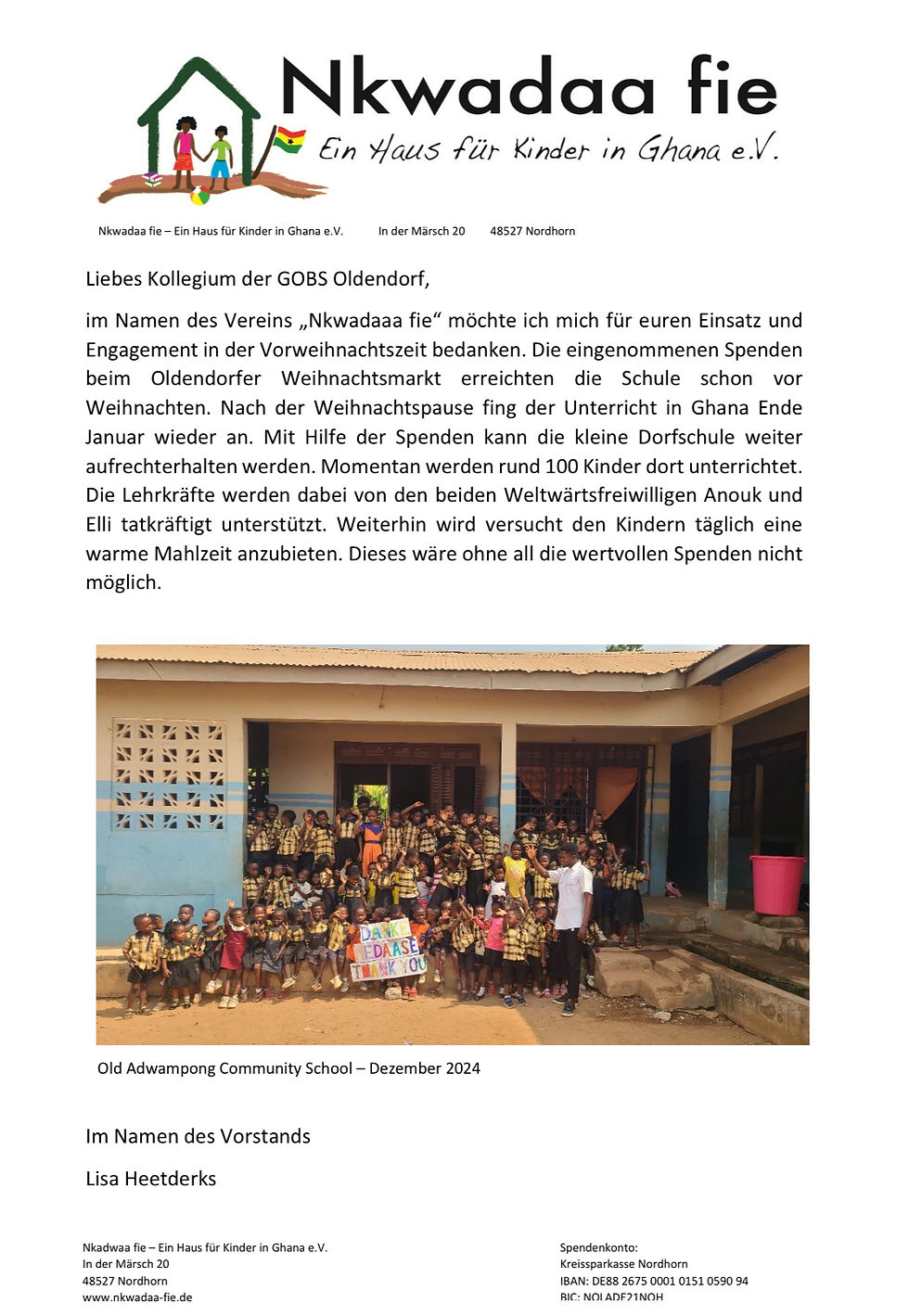 Nkwadaa fie
Ein Haus für Kinder in Ghana e.V.

Nkwadaa fie – Ein Haus für Kinder in Ghana e.V. In der Märsch 20 48527 Nordhorn

Liebes Kollegium der GOBS Oldendorf,

im Namen des Vereins „Nkwadaaa fie“ möchte ich mich für euren Einsatz und Engagement in der Vorweihnachtszeit bedanken. Die eingenommenen Spenden beim Oldendorfer Weihnachtsmarkt erreichten die Schule schon vor Weihnachten. Nach der Weihnachtspause fing der Unterricht in Ghana Ende Januar wieder an. Mit Hilfe der Spenden kann die kleine Dorfschule weiter aufrechterhalten werden. Momentan werden rund 100 Kinder dort unterrichtet. Die Lehrkräfte werden dabei von den beiden Weltwärtsfreiwilligen Anouk und Elli tatkräftigt unterstützt. Weiterhin wird versucht den Kindern täglich eine warme Mahlzeit anzubieten. Dieses wäre ohne all die wertvollen Spenden nicht möglich.

DANKE
MEDAASE
THANK YOU

Old Adwampong Community School – Dezember 2024

Im Namen des Vorstands

Lisa Heetderks

Nkadwaa fie – Ein Haus für Kinder in Ghana e.V.
In der Märsch 20
48527 Nordhorn
www.nkwadaa-fie.de

Spendenkonto:
Kreissparkasse Nordhorn
IBAN: DE88 2675 0001 0151 0590 94
BIC: NOLADE21NOH